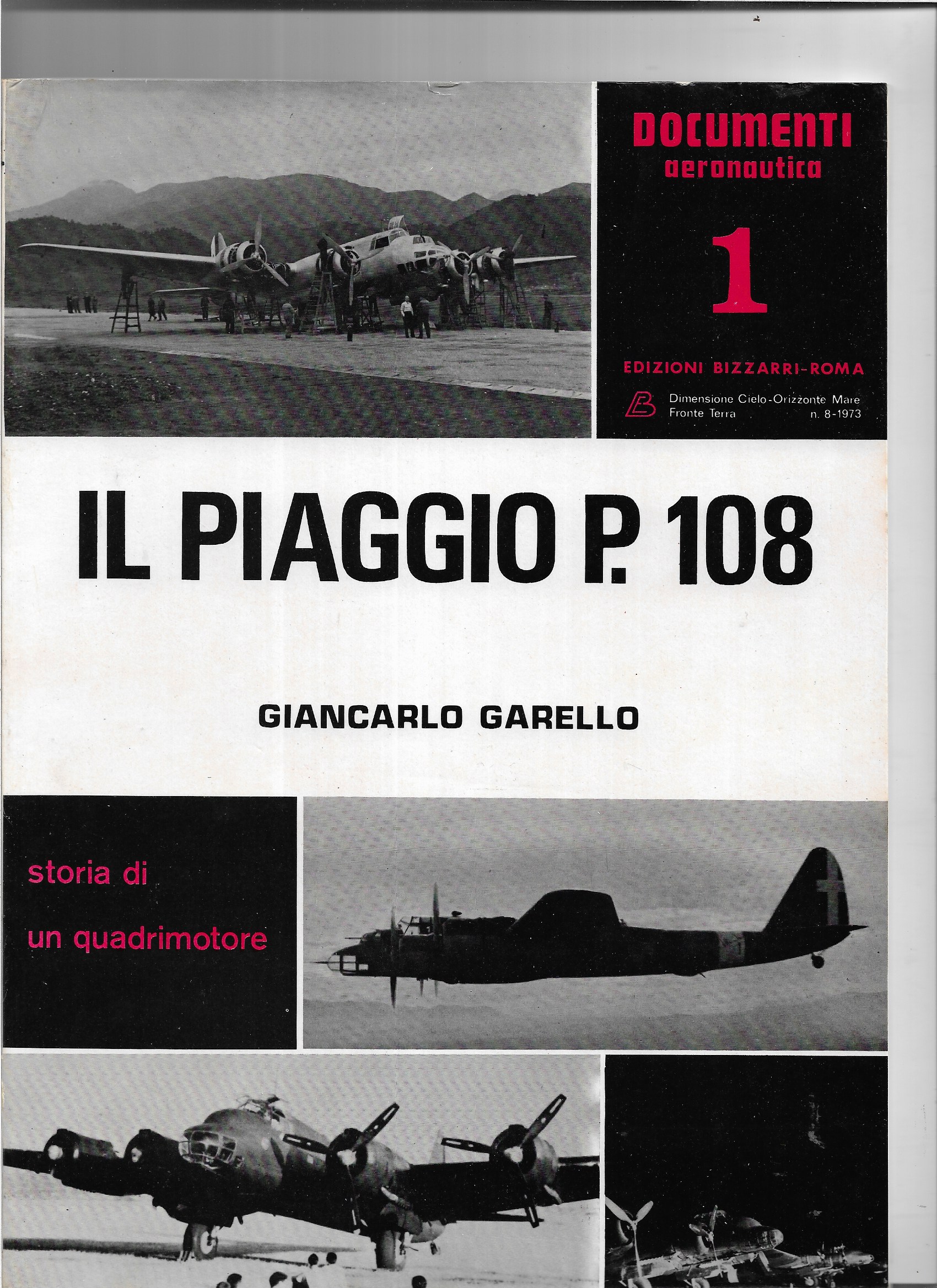 DOCUMENTI
aeronautica

1

EDIZIONI BIZZARRI-ROMA

Dimensione Cielo-Orizzonte Mare
Fronte Terra n. 8-1973

IL PIAGGIO P. 108

GIANCARLO GARELLO

storia di
un quadrimotore